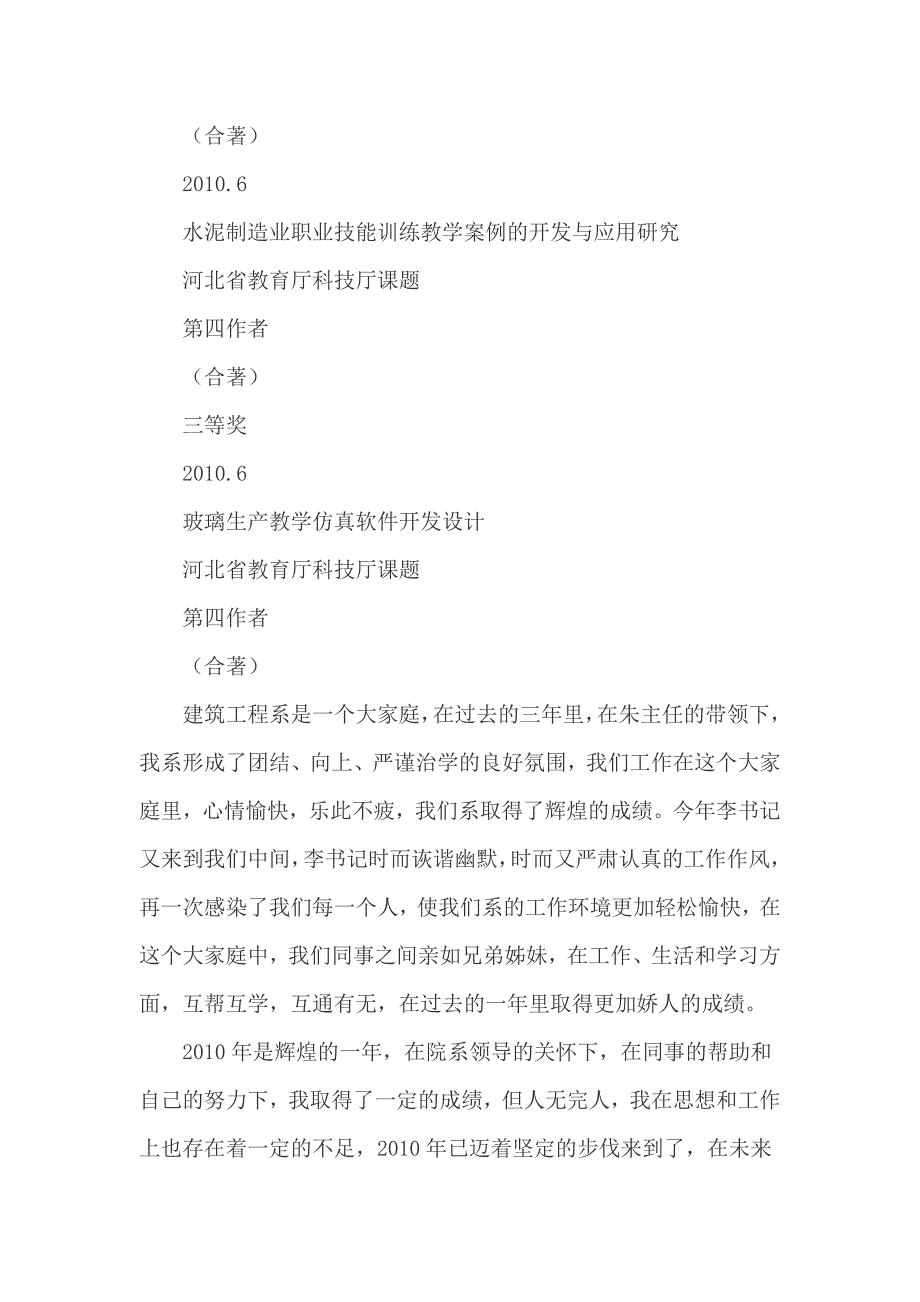 （合著）

2010.6

水泥制造业职业技能训练教学案例的开发与应用研究

河北省教育厅科技厅课题

第四作者

（合著）

三等奖

2010.6

玻璃生产教学仿真软件开发设计

河北省教育厅科技厅课题

第四作者

（合著）

建筑工程系是一个大家庭，在过去的三年里，在朱主任的带领下，我系形成了团结、向上、严谨治学的良好氛围，我们工作在这个大家庭里，心情愉快，乐此不疲，我们系取得了辉煌的成绩。今年李书记又来到我们中间，李书记时而诙谐幽默，时而又严肃认真的工作作风，再一次感染了我们每一个人，使我们系的工作环境更加轻松愉快，在这个大家庭中，我们同事之间亲如兄弟姊妹，在工作、生活和学习方面，互帮互学，互通有无，在过去的一年里取得更加娇人的成绩。

2010 年是辉煌的一年，在院系领导的关怀下，在同事的帮助和自己的努力下，我取得了一定的成绩，但人无完人，我在思想和工作上也存在着一定的不足，2010 年已迈着坚定的步伐来到了，在未来